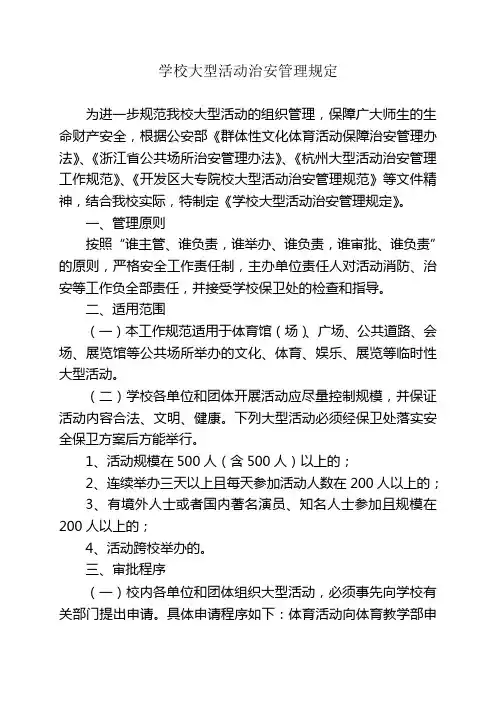 学校大型活动治安管理规定

为进一步规范我校大型活动的组织管理，保障广大师生的生命财产安全，根据公安部《群体性文化体育活动保障治安管理办法》、《浙江省公共场所治安管理办法》、《杭州大型活动治安管理工作规范》、《开发区大专院校大型活动治安管理规范》等文件精神，结合我校实际，特制定《学校大型活动治安管理规定》。

一、管理原则

按照“谁主管、谁负责，谁举办、谁负责，谁审批、谁负责”的原则，严格安全工作责任制，主办单位责任人对活动消防、治安等工作负全部责任，并接受学校保卫处的检查和指导。

二、适用范围

（一）本工作规范适用于体育馆（场）、广场、公共道路、会场、展览馆等公共场所举办的文化、体育、娱乐、展览等临时性大型活动。

（二）学校各单位和团体开展活动应尽量控制规模，并保证活动内容合法、文明、健康。下列大型活动必须经保卫处落实安全保卫方案后方能举行。

1、活动规模在 500 人（含 500 人）以上的；

2、连续举办三天以上且每天参加活动人数在 200 人以上的；

3、有境外人士或者国内著名演员、知名人士参加且规模在 200 人以上的；

4、活动跨校举办的。

三、审批程序

（一）校内各单位和团体组织大型活动，必须事先向学校有关部门提出申请。具体申请程序如下：体育活动向体育教学部申